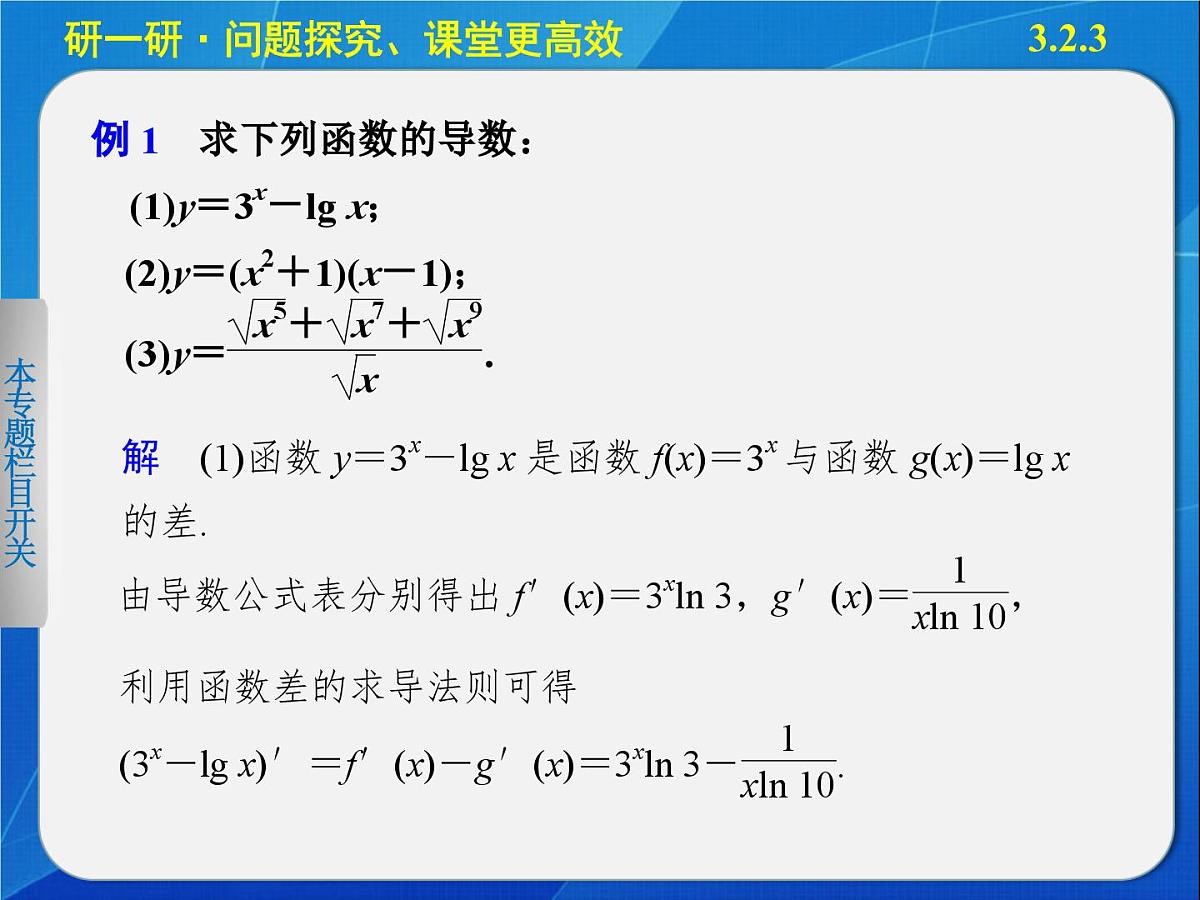 研一研·问题探究、课堂更高效

3.2.3

本专题栏目开关

例 1　求下列函数的导数：

(1)$y=3^x-\lg x$;

(2)$y=(x^2+1)(x-1)$;

(3)$y=\frac{\sqrt{x^5}+\sqrt{x^7}+\sqrt{x^9}}{\sqrt{x}}$.

解　(1)函数 $y=3^x-\lg x$ 是函数 $f(x)=3^x$ 与函数 $g(x)=\lg x$ 的差.

由导数公式表分别得出 $f'(x)=3^x\ln 3$，$g'(x)=\frac{1}{x\ln 10}$,

利用函数差的求导法则可得

$(3^x-\lg x)'=f'(x)-g'(x)=3^x\ln 3-\frac{1}{x\ln 10}$.